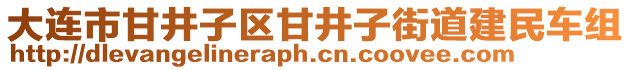 大连市甘井子区甘井子街道建民车组
http://dlevangelineraph.cn.coovee.com